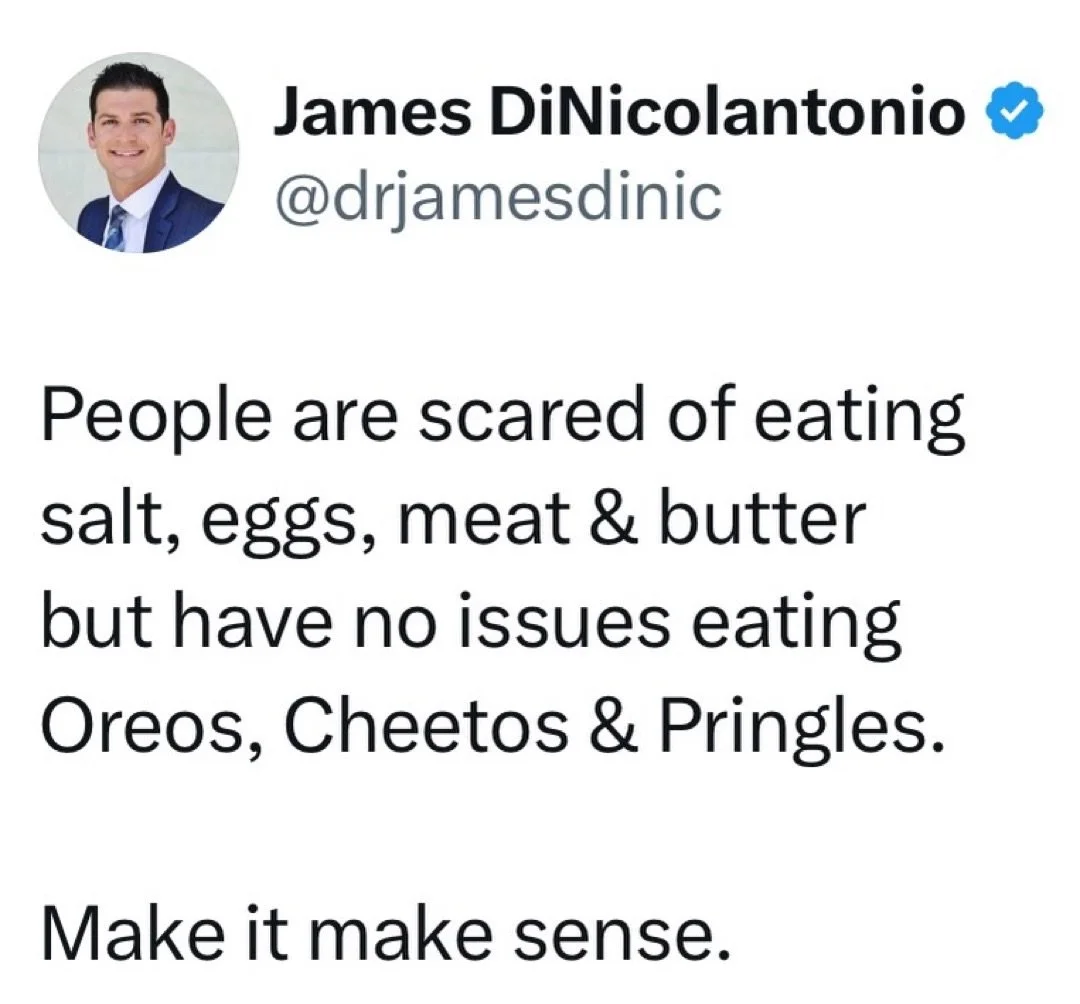 James DiNicolantonio
@drjamesdinic

People are scared of eating salt, eggs, meat & butter but have no issues eating Oreos, Cheetos & Pringles.

Make it make sense.